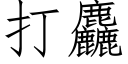 打麤